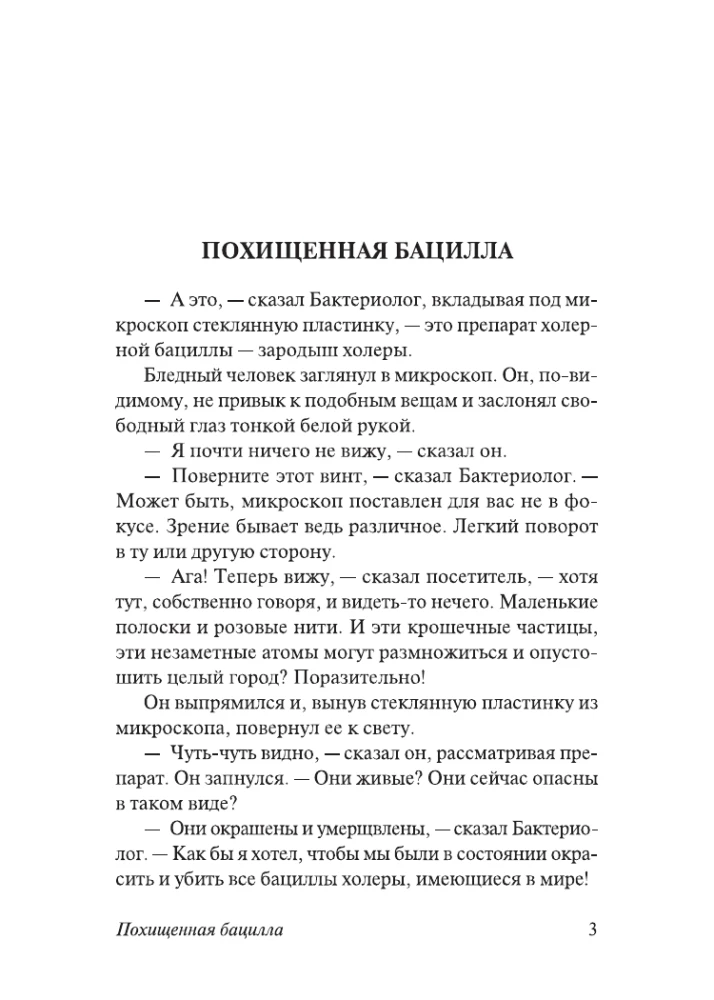 ПОХИЩЕННАЯ БАЦИЛЛА

— А это, — сказал Бактериолог, вкладывая под микроскоп стеклянную пластинку, — это препарат холерной бациллы — зародыш холеры.

Бледный человек заглянул в микроскоп. Он, по-видимому, не привык к подобным вещам и заслонял свободный глаз тонкой белой рукой.

— Я почти ничего не вижу, — сказал он.

— Поверните этот винт, — сказал Бактериолог. — Может быть, микроскоп поставлен для вас не в фокусе. Зрение бывает ведь различное. Легкий поворот в ту или другую сторону.

— Ага! Теперь вижу, — сказал посетитель, — хотя тут, собственно говоря, и видеть-то нечего. Маленькие полоски и розовые нити. И эти крошечные частицы, эти незаметные атомы могут размножиться и опустошить целый город? Поразительно!

Он выпрямился и, вынув стеклянную пластинку из микроскопа, повернул ее к свету.

— Чуть-чуть видно, — сказал он, рассматривая препарат. Он запнулся. — Они живые? Они сейчас опасны в таком виде?

— Они окрашены и умерщвлены, — сказал Бактериолог. — Как бы я хотел, чтобы мы были в состоянии окрасить и убить все бациллы холеры, имеющиеся в мире!

Похищенная бацилла 3